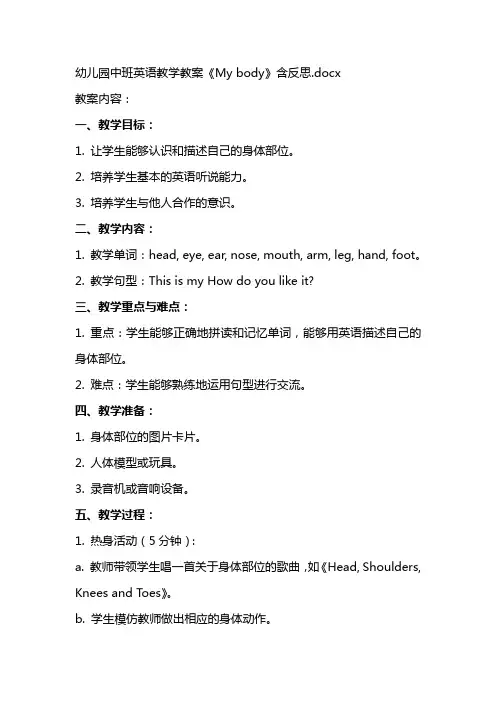 幼儿园中班英语教学教案《My body》含反思.docx

教案内容：

一、教学目标：

1. 让学生能够认识和描述自己的身体部位。

2. 培养学生基本的英语听说能力。

3. 培养学生与他人合作的意识。

二、教学内容：

1. 教学单词：head, eye, ear, nose, mouth, arm, leg, hand, foot。

2. 教学句型：This is my How do you like it?

三、教学重点与难点：

1. 重点：学生能够正确地拼读和记忆单词，能够用英语描述自己的身体部位。

2. 难点：学生能够熟练地运用句型进行交流。

四、教学准备：

1. 身体部位的图片卡片。

2. 人体模型或玩具。

3. 录音机或音响设备。

五、教学过程：

1. 热身活动（5分钟）：

a. 教师带领学生唱一首关于身体部位的歌曲，如《Head, Shoulders, Knees and Toes》。

b. 学生模仿教师做出相应的身体动作。